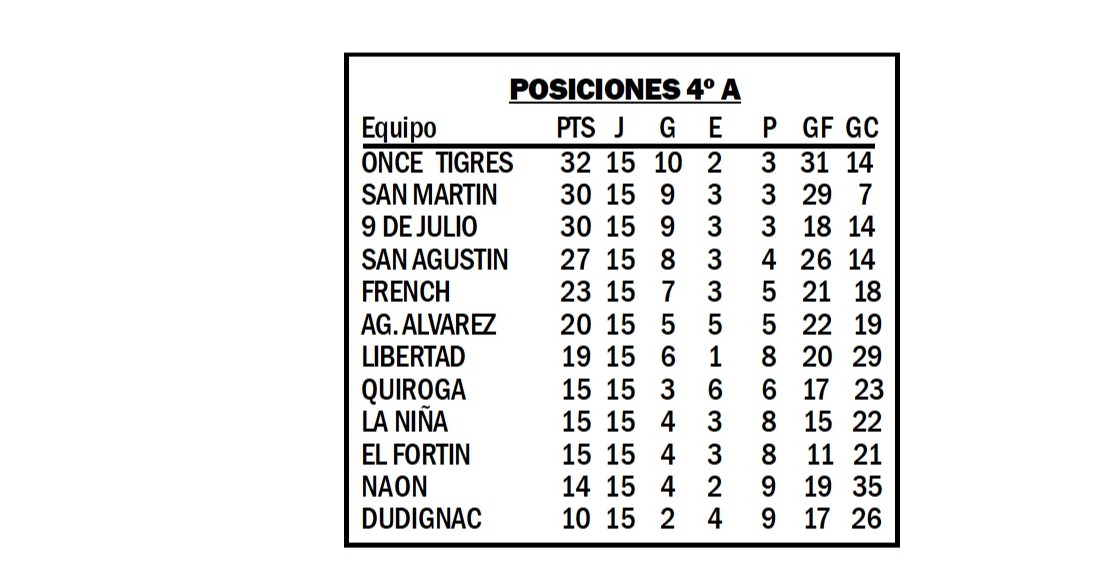 POSICIONES 4º A

| Equipo | PTS | J | G | E | P | GF | GC |
|---|---|---|---|---|---|---|---|
| ONCE TIGRES | 32 | 15 | 10 | 2 | 3 | 31 | 14 |
| SAN MARTIN | 30 | 15 | 9 | 3 | 3 | 29 | 7 |
| 9 DE JULIO | 30 | 15 | 9 | 3 | 3 | 18 | 14 |
| SAN AGUSTIN | 27 | 15 | 8 | 3 | 4 | 26 | 14 |
| FRENCH | 23 | 15 | 7 | 3 | 5 | 21 | 18 |
| AG. ALVAREZ | 20 | 15 | 5 | 5 | 5 | 22 | 19 |
| LIBERTAD | 19 | 15 | 6 | 1 | 8 | 20 | 29 |
| QUIROGA | 15 | 15 | 3 | 6 | 6 | 17 | 23 |
| LA NIÑA | 15 | 15 | 4 | 3 | 8 | 15 | 22 |
| EL FORTIN | 15 | 15 | 4 | 3 | 8 | 11 | 21 |
| NAON | 14 | 15 | 4 | 2 | 9 | 19 | 35 |
| DUDIGNAC | 10 | 15 | 2 | 4 | 9 | 17 | 26 |